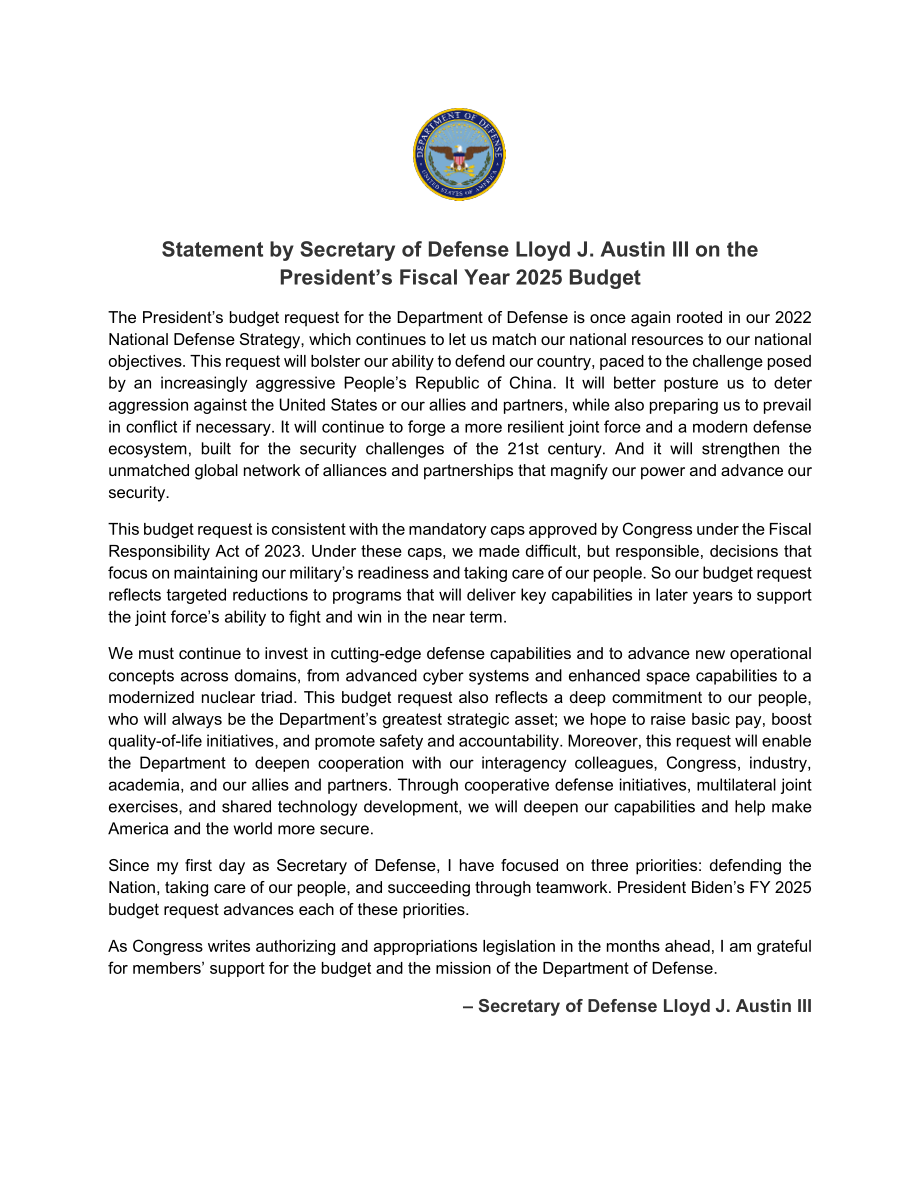 DEPARTMENT OF DEFENSE
UNITED STATES OF AMERICA

Statement by Secretary of Defense Lloyd J. Austin III on the President's Fiscal Year 2025 Budget

The President's budget request for the Department of Defense is once again rooted in our 2022 National Defense Strategy, which continues to let us match our national resources to our national objectives. This request will bolster our ability to defend our country, paced to the challenge posed by an increasingly aggressive People's Republic of China. It will better posture us to deter aggression against the United States or our allies and partners, while also preparing us to prevail in conflict if necessary. It will continue to forge a more resilient joint force and a modern defense ecosystem, built for the security challenges of the 21st century. And it will strengthen the unmatched global network of alliances and partnerships that magnify our power and advance our security.

This budget request is consistent with the mandatory caps approved by Congress under the Fiscal Responsibility Act of 2023. Under these caps, we made difficult, but responsible, decisions that focus on maintaining our military's readiness and taking care of our people. So our budget request reflects targeted reductions to programs that will deliver key capabilities in later years to support the joint force's ability to fight and win in the near term.

We must continue to invest in cutting-edge defense capabilities and to advance new operational concepts across domains, from advanced cyber systems and enhanced space capabilities to a modernized nuclear triad. This budget request also reflects a deep commitment to our people, who will always be the Department's greatest strategic asset; we hope to raise basic pay, boost quality-of-life initiatives, and promote safety and accountability. Moreover, this request will enable the Department to deepen cooperation with our interagency colleagues, Congress, industry, academia, and our allies and partners. Through cooperative defense initiatives, multilateral joint exercises, and shared technology development, we will deepen our capabilities and help make America and the world more secure.

Since my first day as Secretary of Defense, I have focused on three priorities: defending the Nation, taking care of our people, and succeeding through teamwork. President Biden's FY 2025 budget request advances each of these priorities.

As Congress writes authorizing and appropriations legislation in the months ahead, I am grateful for members' support for the budget and the mission of the Department of Defense.

– Secretary of Defense Lloyd J. Austin III